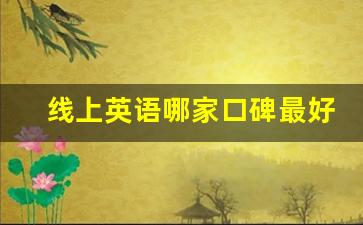 线上英语哪家口碑最好